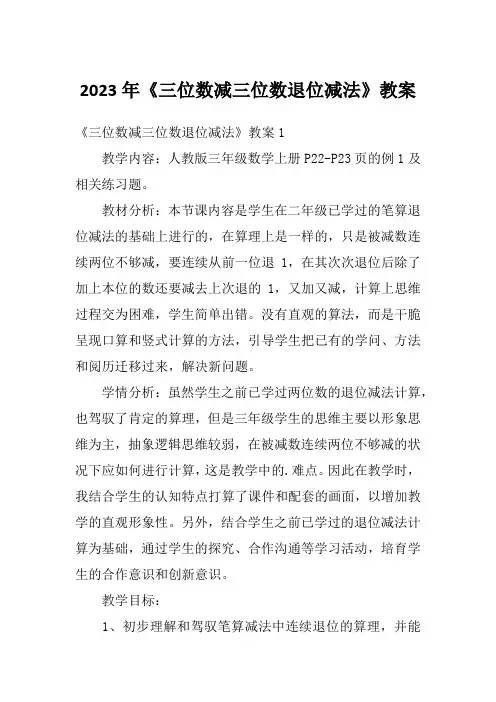 2023 年《三位数减三位数退位减法》教案

《三位数减三位数退位减法》教案 1

教学内容：人教版三年级数学上册 P22-P23 页的例 1 及相关练习题。

教材分析：本节课内容是学生在二年级已学过的笔算退位减法的基础上进行的，在算理上是一样的，只是被减数连续两位不够减，要连续从前一位退 1，在其次次退位后除了加上本位的数还要减去上次退的 1，又加又减，计算上思维过程交为困难，学生简单出错。没有直观的算法，而是干脆呈现口算和竖式计算的方法，引导学生把已有的学问、方法和阅历迁移过来，解决新问题。

学情分析：虽然学生之前已学过两位数的退位减法计算，也驾驭了肯定的算理，但是三年级学生的思维主要以形象思维为主，抽象逻辑思维较弱，在被减数连续两位不够减的状况下应如何进行计算，这是教学中的.难点。因此在教学时，我结合学生的认知特点打算了课件和配套的画面，以增加教学的直观形象性。另外，结合学生之前已学过的退位减法计算为基础，通过学生的探究、合作沟通等学习活动，培育学生的合作意识和创新意识。

教学目标：

1、初步理解和驾驭笔算减法中连续退位的算理，并能